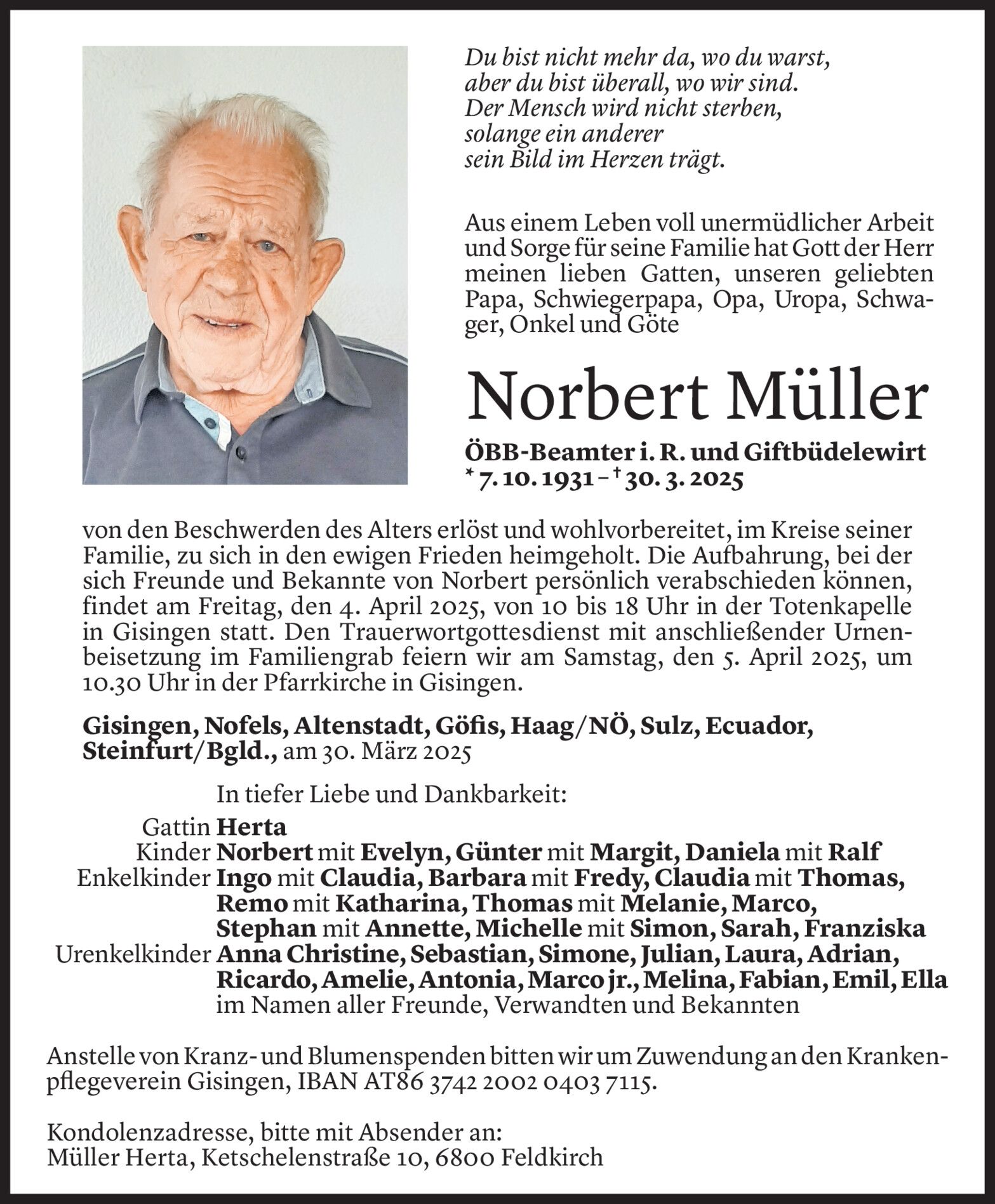 Du bist nicht mehr da, wo du warst,
aber du bist überall, wo wir sind.
Der Mensch wird nicht sterben,
solange ein anderer
sein Bild im Herzen trägt.

Aus einem Leben voll unermüdlicher Arbeit und Sorge für seine Familie hat Gott der Herr meinen lieben Gatten, unseren geliebten Papa, Schwiegerpapa, Opa, Uropa, Schwager, Onkel und Göte

Norbert Müller

ÖBB-Beamter i. R. und Giftbüdelewirt
* 7. 10. 1931 – † 30. 3. 2025

von den Beschwerden des Alters erlöst und wohlvorbereitet, im Kreise seiner Familie, zu sich in den ewigen Frieden heimgeholt. Die Aufbahrung, bei der sich Freunde und Bekannte von Norbert persönlich verabschieden können, findet am Freitag, den 4. April 2025, von 10 bis 18 Uhr in der Totenkapelle in Gisingen statt. Den Trauerwortgottesdienst mit anschließender Urnenbeisetzung im Familiengrab feiern wir am Samstag, den 5. April 2025, um 10.30 Uhr in der Pfarrkirche in Gisingen.

Gisingen, Nofels, Altenstadt, Göfis, Haag/NÖ, Sulz, Ecuador, Steinfurt/Bgld., am 30. März 2025

In tiefer Liebe und Dankbarkeit:

Gattin Herta
Kinder Norbert mit Evelyn, Günter mit Margit, Daniela mit Ralf
Enkelkinder Ingo mit Claudia, Barbara mit Fredy, Claudia mit Thomas, Remo mit Katharina, Thomas mit Melanie, Marco, Stephan mit Annette, Michelle mit Simon, Sarah, Franziska
Urenkelkinder Anna Christine, Sebastian, Simone, Julian, Laura, Adrian, Ricardo, Amelie, Antonia, Marco jr., Melina, Fabian, Emil, Ella
im Namen aller Freunde, Verwandten und Bekannten

Anstelle von Kranz- und Blumenspenden bitten wir um Zuwendung an den Krankenpflegeverein Gisingen, IBAN AT86 3742 2002 0403 7115.

Kondolenzadresse, bitte mit Absender an:
Müller Herta, Ketschelenstraße 10, 6800 Feldkirch